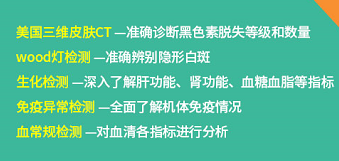 美国三维皮肤CT —准确诊断黑色素脱失等级和数量

wood灯检测 —准确辨别隐形白斑

生化检测 —深入了解肝功能、肾功能、血糖血脂等指标

免疫异常检测 —全面了解机体免疫情况

血常规检测 —对血清各指标进行分析